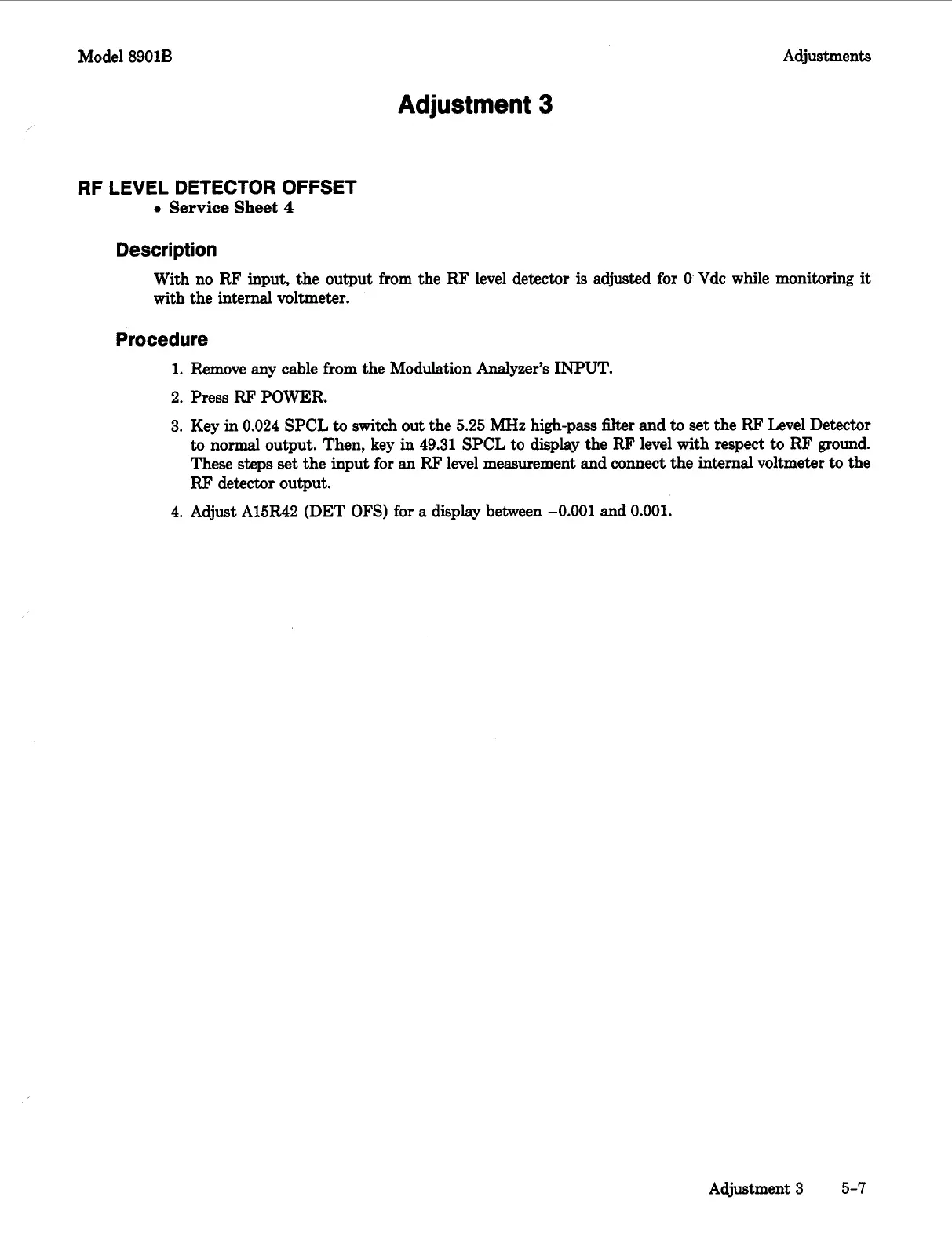 Model 8901B

Adjustments

Adjustment 3

RF LEVEL DETECTOR OFFSET

• Service Sheet 4

Description

With no RF input, the output from the RF level detector is adjusted for 0 Vdc while monitoring it with the internal voltmeter.

Procedure

1. Remove any cable from the Modulation Analyzer's INPUT.

2. Press RF POWER.

3. Key in 0.024 SPCL to switch out the 5.25 MHz high-pass filter and to set the RF Level Detector to normal output. Then, key in 49.31 SPCL to display the RF level with respect to RF ground. These steps set the input for an RF level measurement and connect the internal voltmeter to the RF detector output.

4. Adjust A15R42 (DET OFS) for a display between −0.001 and 0.001.

Adjustment 3 5-7